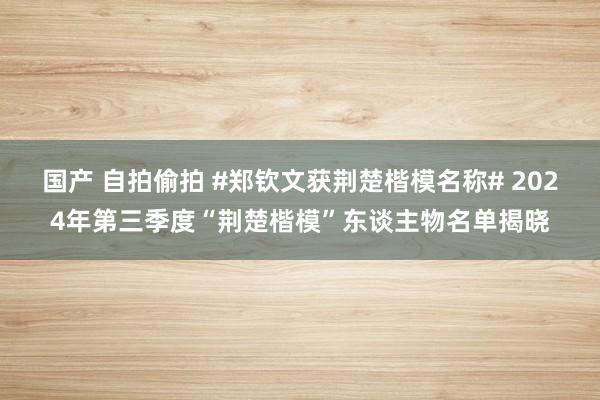 国产 自拍偷拍 #郑钦文获荆楚楷模名称# 2024年第三季度“荆楚楷模”东谈主物名单揭晓